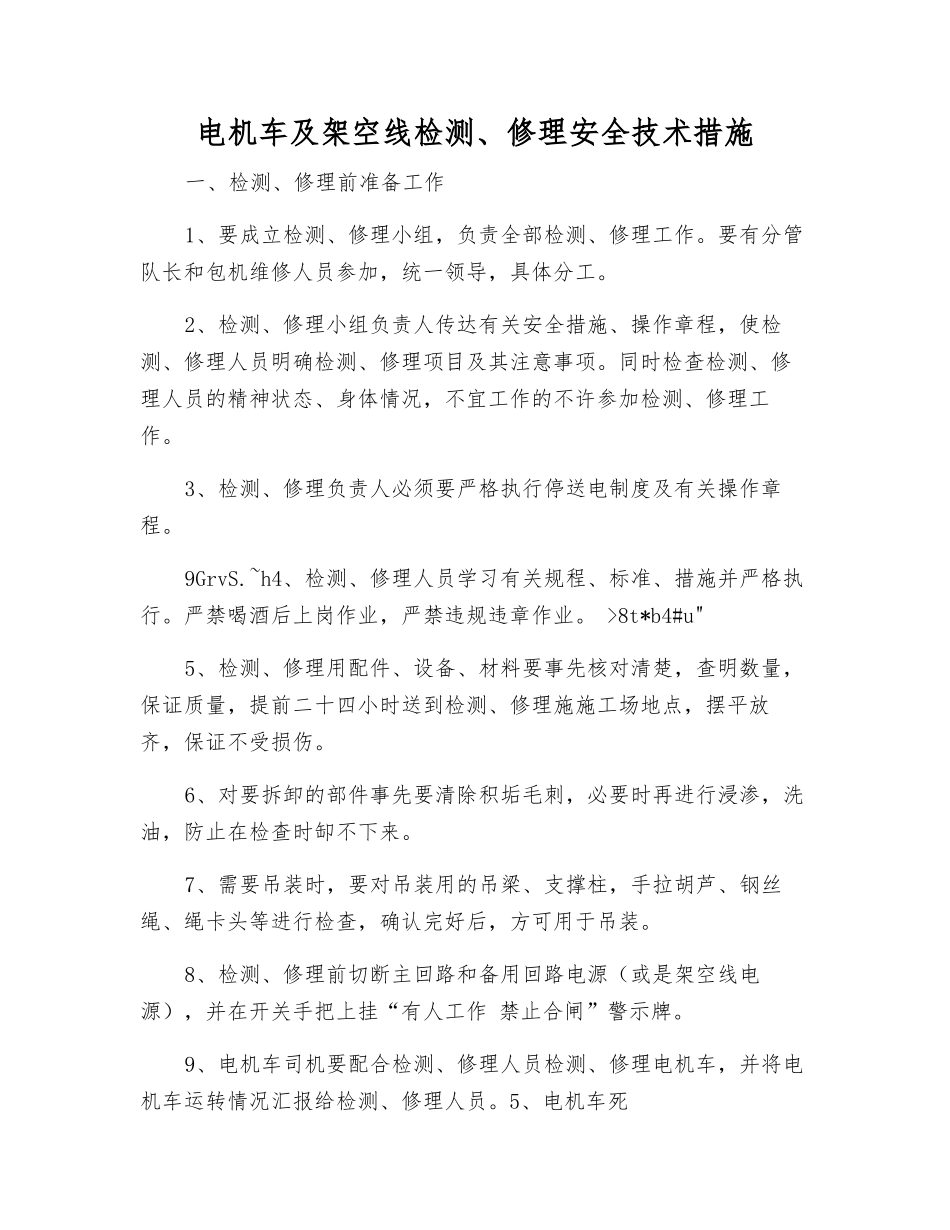 电机车及架空线检测、修理安全技术措施

一、检测、修理前准备工作

1、要成立检测、修理小组，负责全部检测、修理工作。要有分管队长和包机维修人员参加，统一领导，具体分工。

2、检测、修理小组负责人传达有关安全措施、操作章程，使检测、修理人员明确检测、修理项目及其注意事项。同时检查检测、修理人员的精神状态、身体情况，不宜工作的不许参加检测、修理工作。

3、检测、修理负责人必须要严格执行停送电制度及有关操作章程。

9GrvS.~h4、检测、修理人员学习有关规程、标准、措施并严格执行。严禁喝酒后上岗作业，严禁违规违章作业。 >8t*b4#u"

5、检测、修理用配件、设备、材料要事先核对清楚，查明数量，保证质量，提前二十四小时送到检测、修理施施工场地点，摆平放齐，保证不受损伤。

6、对要拆卸的部件事先要清除积垢毛刺，必要时再进行浸渗，洗油，防止在检查时卸不下来。

7、需要吊装时，要对吊装用的吊梁、支撑柱，手拉胡芦、钢丝绳、绳卡头等进行检查，确认完好后，方可用于吊装。

8、检测、修理前切断主回路和备用回路电源（或是架空线电源），并在开关手把上挂“有人工作 禁止合闸”警示牌。

9、电机车司机要配合检测、修理人员检测、修理电机车，并将电机车运转情况汇报给检测、修理人员。5、电机车死